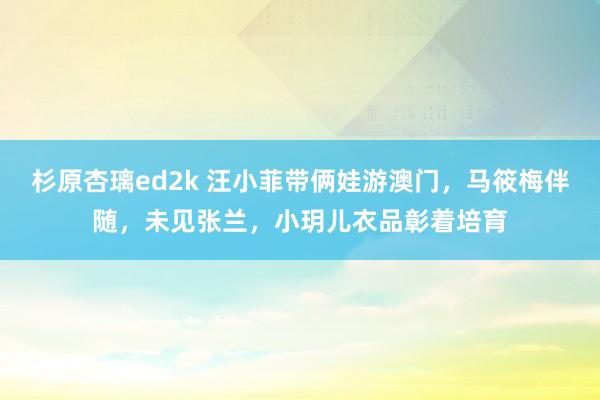 杉原杏璃ed2k 汪小菲带俩娃游澳门，马筱梅伴随，未见张兰，小玥儿衣品彰着培育